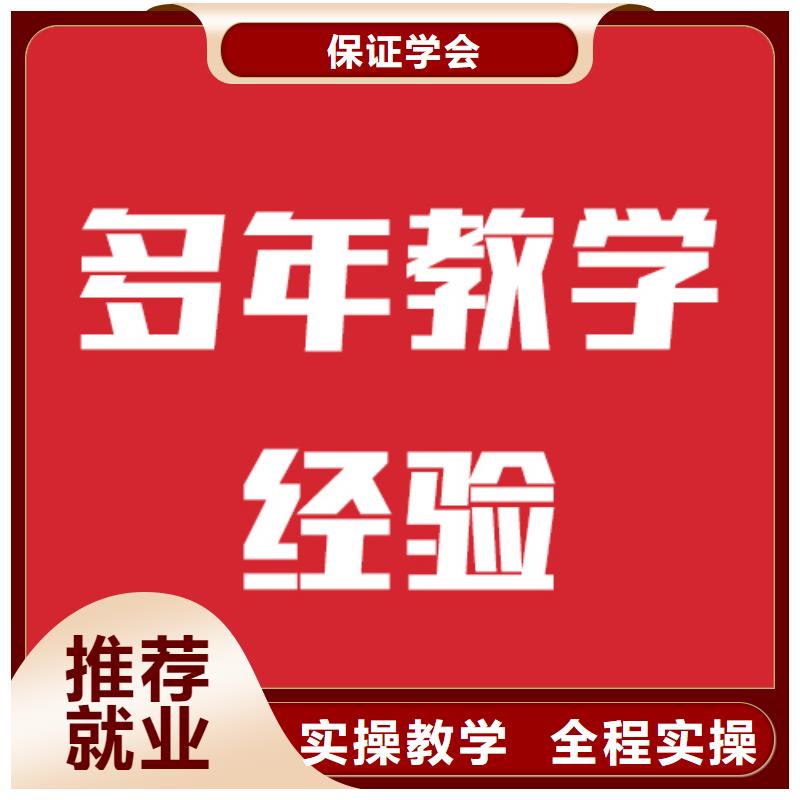 保证学会

多年教学经验

推荐就业

实操教学 全程实操